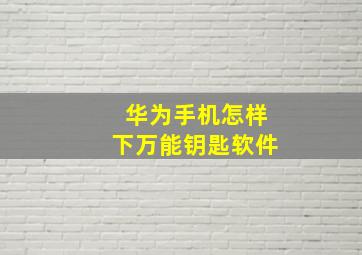 华为手机怎样
下万能钥匙软件